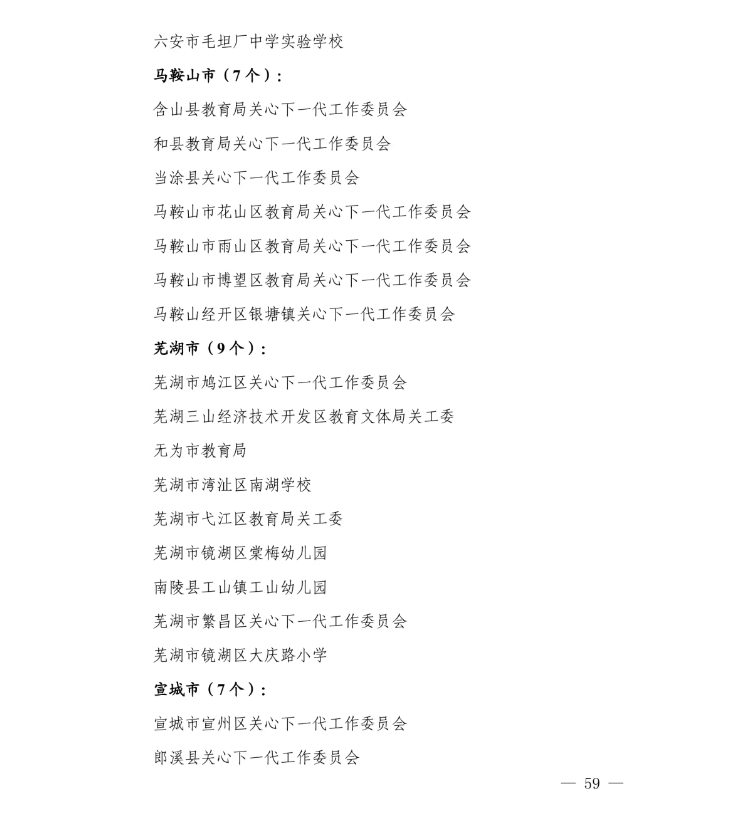 六安市毛坦厂中学实验学校

马鞍山市（7个）：

含山县教育局关心下一代工作委员会

和县教育局关心下一代工作委员会

当涂县关心下一代工作委员会

马鞍山市花山区教育局关心下一代工作委员会

马鞍山市雨山区教育局关心下一代工作委员会

马鞍山市博望区教育局关心下一代工作委员会

马鞍山经开区银塘镇关心下一代工作委员会

芜湖市（9个）：

芜湖市鸠江区关心下一代工作委员会

芜湖三山经济技术开发区教育文体局关工委

无为市教育局

芜湖市湾沚区南湖学校

芜湖市弋江区教育局关工委

芜湖市镜湖区棠梅幼儿园

南陵县工山镇工山幼儿园

芜湖市繁昌区关心下一代工作委员会

芜湖市镜湖区大庆路小学

宣城市（7个）：

宣城市宣州区关心下一代工作委员会

郎溪县关心下一代工作委员会

— 59 —